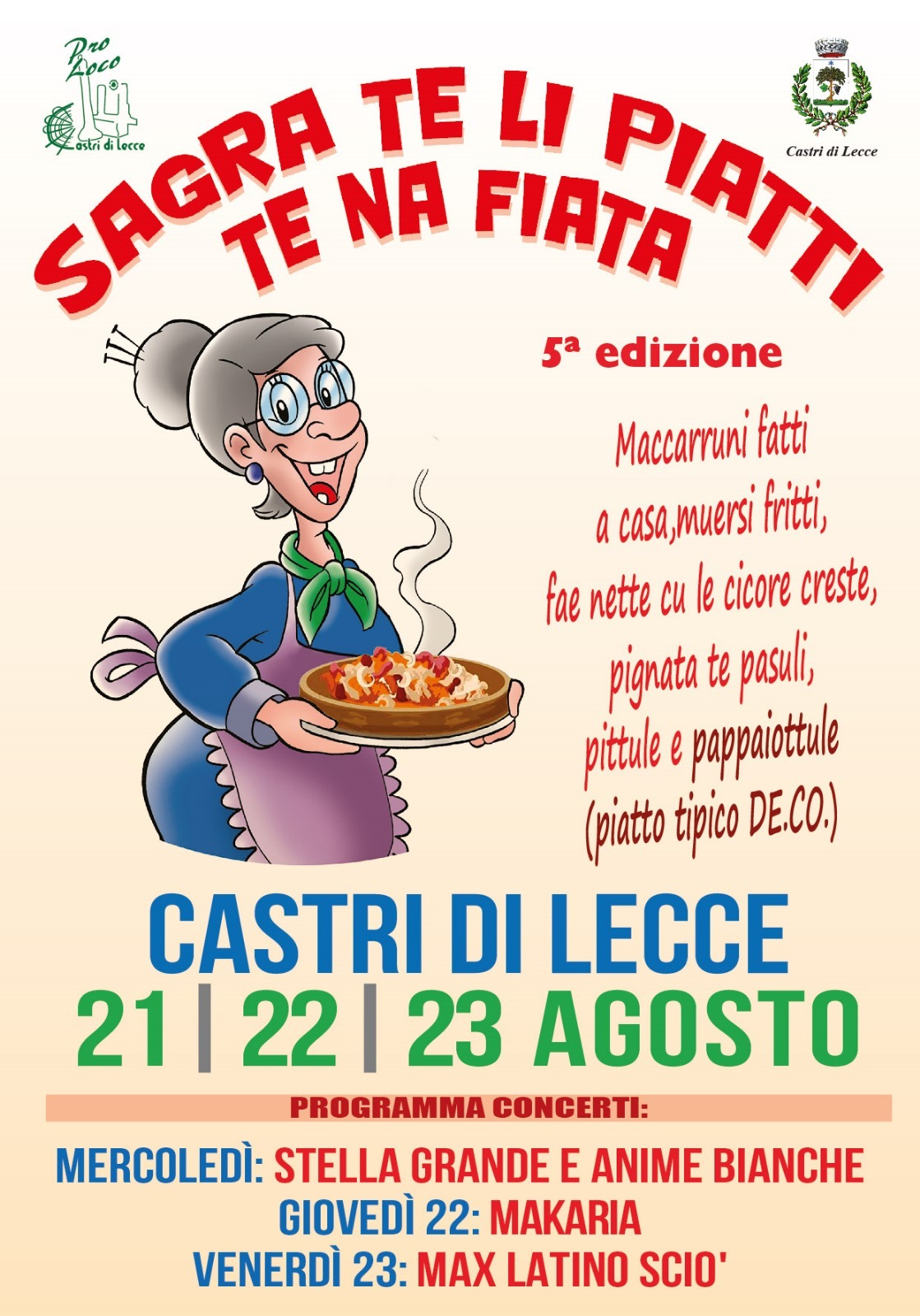 Pro Loco
Castri di Lecce

Castri di Lecce

SAGRA TE LI PIATTI TE NA FIATA

5ª edizione

Maccarruni fatti a casa,muersi fritti, fae nette cu le cicore creste, pignata te pasuli, pittule e pappaiottule (piatto tipico DE.CO.)

CASTRI DI LECCE
21 | 22 | 23 AGOSTO

PROGRAMMA CONCERTI:

MERCOLEDÌ: STELLA GRANDE E ANIME BIANCHE
GIOVEDÌ 22: MAKARIA
VENERDÌ 23: MAX LATINO SCIO'